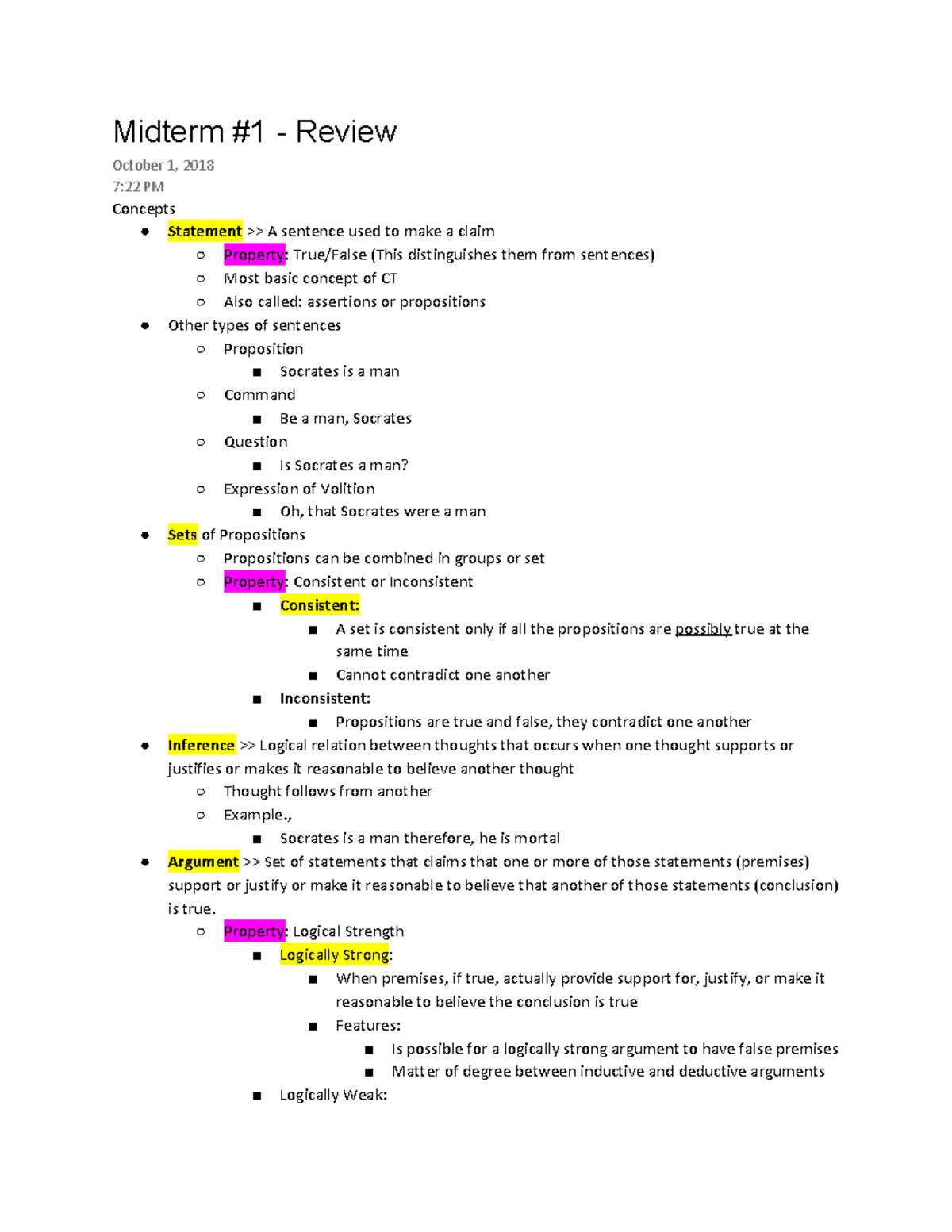 Midterm #1 - Review

October 1, 2018
7:22 PM

Concepts

- Statement >> A sentence used to make a claim
  - Property: True/False (This distinguishes them from sentences)
  - Most basic concept of CT
  - Also called: assertions or propositions
- Other types of sentences
  - Proposition
    - Socrates is a man
  - Command
    - Be a man, Socrates
  - Question
    - Is Socrates a man?
  - Expression of Volition
    - Oh, that Socrates were a man
- Sets of Propositions
  - Propositions can be combined in groups or set
  - Property: Consistent or Inconsistent
    - Consistent:
      - A set is consistent only if all the propositions are possibly true at the same time
      - Cannot contradict one another
    - Inconsistent:
      - Propositions are true and false, they contradict one another
- Inference >> Logical relation between thoughts that occurs when one thought supports or justifies or makes it reasonable to believe another thought
  - Thought follows from another
  - Example.,
    - Socrates is a man therefore, he is mortal
- Argument >> Set of statements that claims that one or more of those statements (premises) support or justify or make it reasonable to believe that another of those statements (conclusion) is true.
  - Property: Logical Strength
    - Logically Strong:
      - When premises, if true, actually provide support for, justify, or make it reasonable to believe the conclusion is true
      - Features:
        - Is possible for a logically strong argument to have false premises
        - Matter of degree between inductive and deductive arguments
    - Logically Weak: